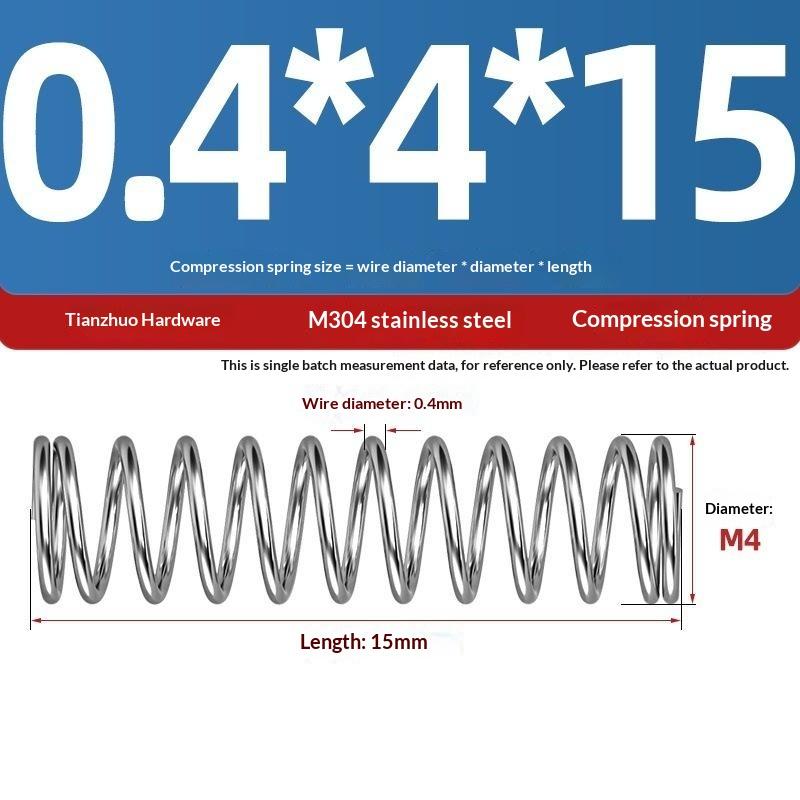 0.4*4*15

Compression spring size = wire diameter * diameter * length

Tianzhuo Hardware

M304 stainless steel

Compression spring

This is single batch measurement data, for reference only. Please refer to the actual product.

Wire diameter: 0.4mm

Diameter:
M4

Length: 15mm